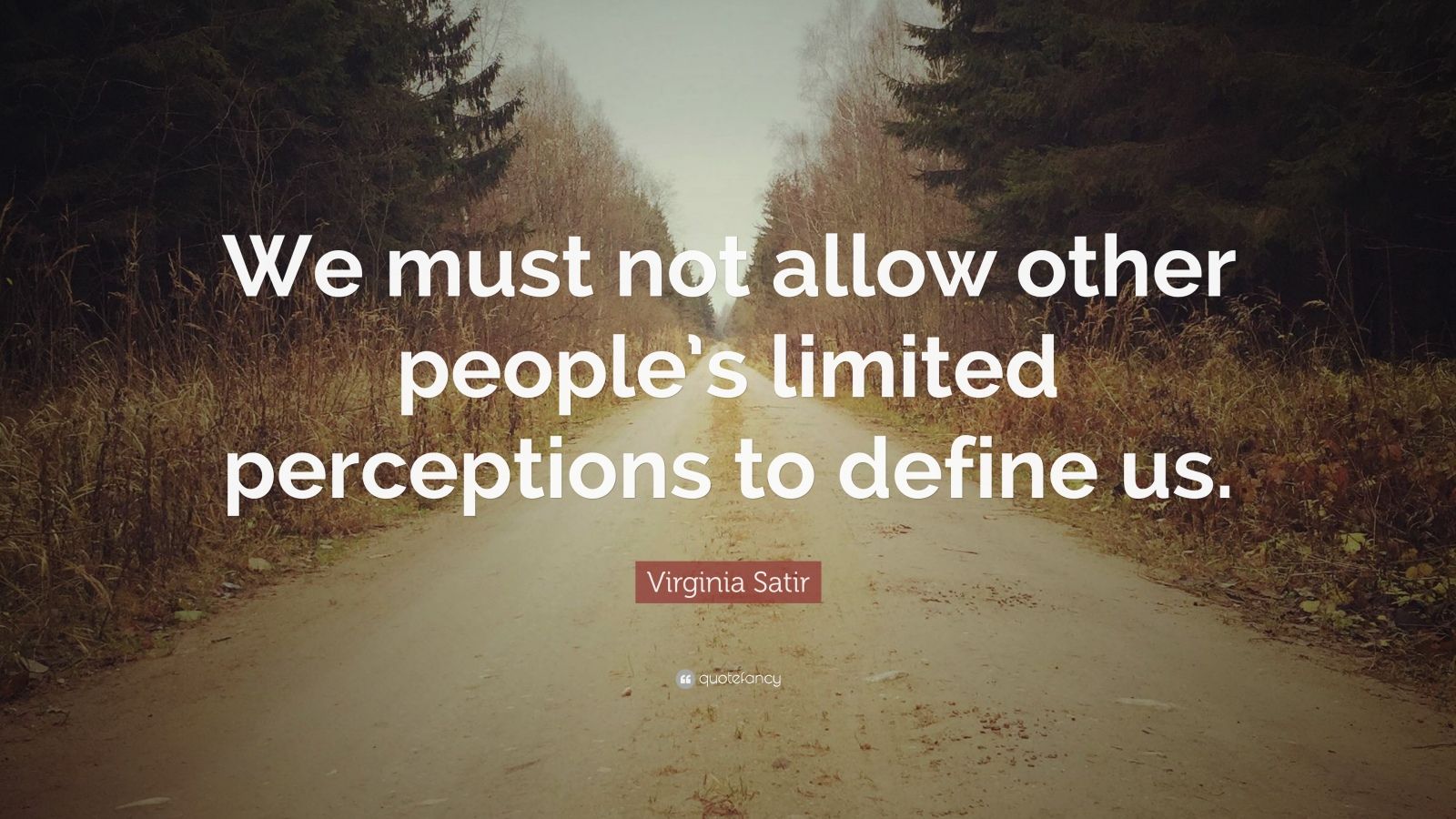 We must not allow other people's limited perceptions to define us.

Virginia Satir

quotefancy